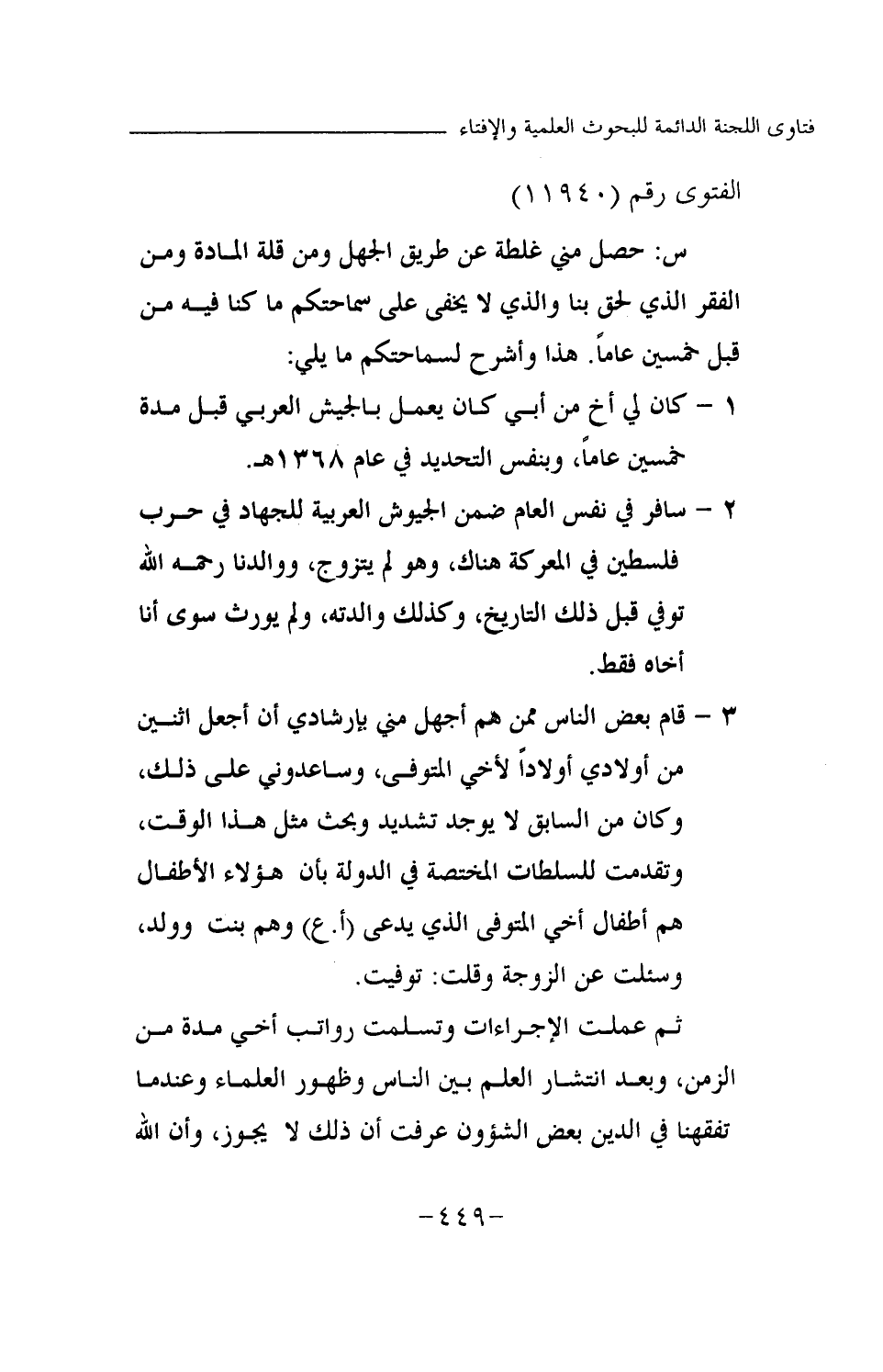 فتاوى اللجنة الدائمة للبحوث العلمية والإفتاء

الفتوى رقم (١١٩٤٠)

س: حصل مني غلطة عن طريق الجهل ومن قلة المادة ومن الفقر الذي لحق بنا والذي لا يخفى على سماحتكم ما كنا فيه من قبل خمسين عاماً. هذا وأشرح لسماحتكم ما يلي:

١ - كان لي أخ من أبي كان يعمل بالجيش العربي قبل مدة خمسين عاماً، وبنفس التحديد في عام ١٣٦٨هـ.

٢ - سافر في نفس العام ضمن الجيوش العربية للجهاد في حرب فلسطين في المعركة هناك، وهو لم يتزوج، ووالدنا رحمه الله توفي قبل ذلك التاريخ، وكذلك والدته، ولم يورث سوى أنا أخاه فقط.

٣ - قام بعض الناس ممن هم أجهل مني بإرشادي أن أجعل اثنين من أولادي أولاداً لأخي المتوفى، وساعدوني على ذلك، وكان من السابق لا يوجد تشديد وبحث مثل هذا الوقت، وتقدمت للسلطات المختصة في الدولة بأن هؤلاء الأطفال هم أطفال أخي المتوفى الذي يدعى (أ.ع) وهم بنت وولد، وسئلت عن الزوجة وقلت: توفيت.

ثم عملت الإجراءات وتسلمت رواتب أخي مدة من الزمن، وبعد انتشار العلم بين الناس وظهور العلماء وعندما تفقهنا في الدين بعض الشؤون عرفت أن ذلك لا يجوز، وأن الله

-٤٤٩-